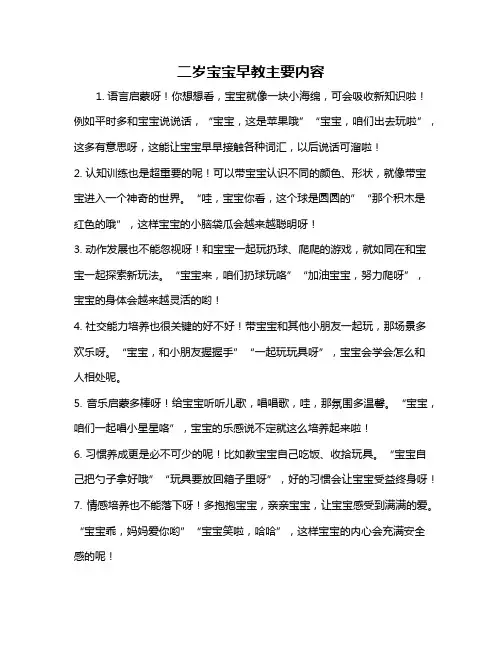 二岁宝宝早教主要内容

1. 语言启蒙呀！你想想看，宝宝就像一块小海绵，可会吸收新知识啦！例如平时多和宝宝说说话，“宝宝，这是苹果哦”“宝宝，咱们出去玩啦”，这多有意思呀，这能让宝宝早早接触各种词汇，以后说话可溜啦！

2. 认知训练也是超重要的呢！可以带宝宝认识不同的颜色、形状，就像带宝宝进入一个神奇的世界。“哇，宝宝你看，这个球是圆圆的”“那个积木是红色的哦”，这样宝宝的小脑袋瓜会越来越聪明呀！

3. 动作发展也不能忽视呀！和宝宝一起玩扔球、爬爬的游戏，就如同在和宝宝一起探索新玩法。“宝宝来，咱们扔球玩咯”“加油宝宝，努力爬呀”，宝宝的身体会越来越灵活的哟！

4. 社交能力培养也很关键的好不好！带宝宝和其他小朋友一起玩，那场景多欢乐呀。“宝宝，和小朋友握握手”“一起玩玩具呀”，宝宝会学会怎么和人相处呢。

5. 音乐启蒙多棒呀！给宝宝听听儿歌，唱唱歌，哇，那氛围多温馨。“宝宝，咱们一起唱小星星咯”，宝宝的乐感说不定就这么培养起来啦！

6. 习惯养成更是必不可少的呢！比如教宝宝自己吃饭、收拾玩具。“宝宝自己把勺子拿好哦”“玩具要放回箱子里呀”，好的习惯会让宝宝受益终身呀！

7. 情感培养也不能落下呀！多抱抱宝宝，亲亲宝宝，让宝宝感受到满满的爱。“宝宝乖，妈妈爱你哟”“宝宝笑啦，哈哈”，这样宝宝的内心会充满安全感的呢！